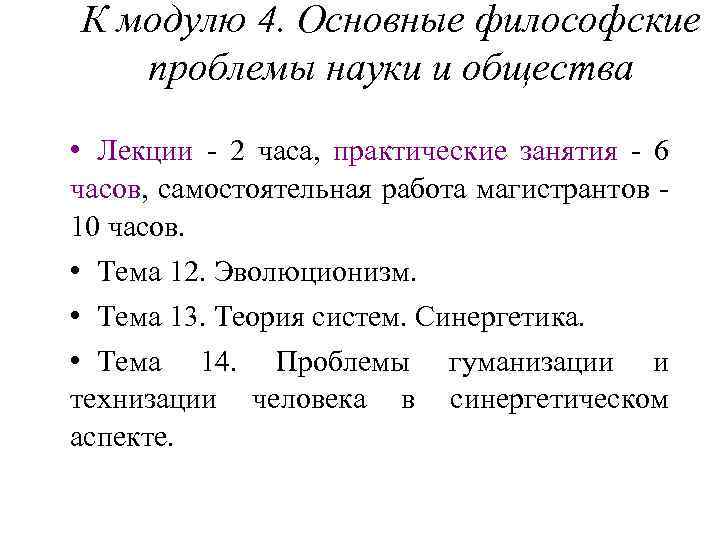 К модулю 4. Основные философские проблемы науки и общества

• Лекции - 2 часа, практические занятия - 6 часов, самостоятельная работа магистрантов - 10 часов.

• Тема 12. Эволюционизм.

• Тема 13. Теория систем. Синергетика.

• Тема 14. Проблемы гуманизации и технизации человека в синергетическом аспекте.